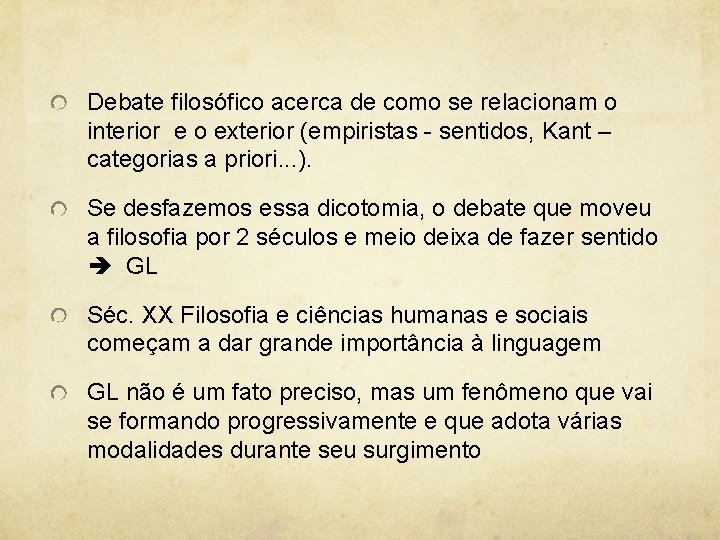 Debate filosófico acerca de como se relacionam o interior e o exterior (empiristas - sentidos, Kant – categorias a priori...).

Se desfazemos essa dicotomia, o debate que moveu a filosofia por 2 séculos e meio deixa de fazer sentido ➔ GL

Séc. XX Filosofia e ciências humanas e sociais começam a dar grande importância à linguagem

GL não é um fato preciso, mas um fenômeno que vai se formando progressivamente e que adota várias modalidades durante seu surgimento